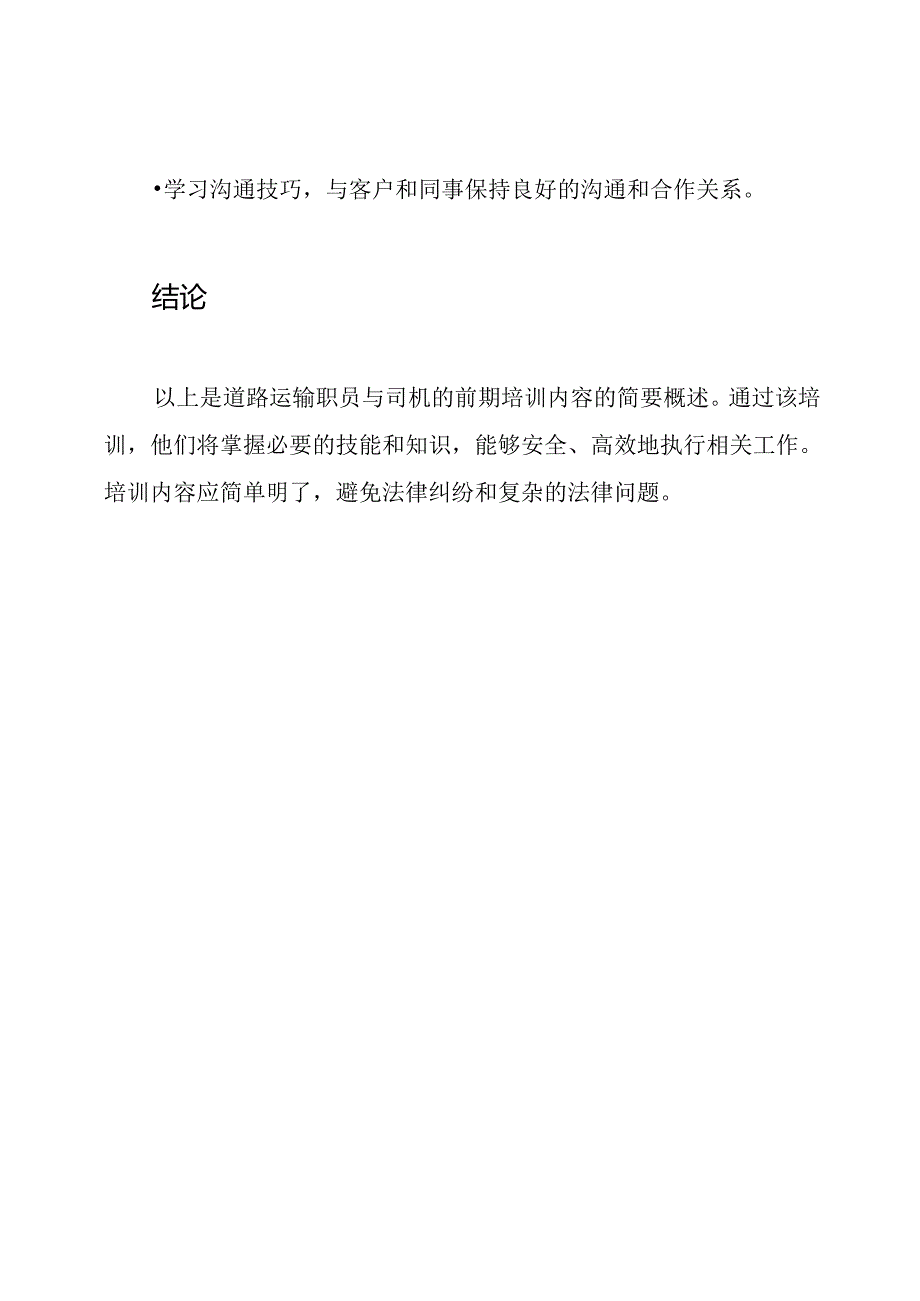 •学习沟通技巧，与客户和同事保持良好的沟通和合作关系。

结论

以上是道路运输职员与司机的前期培训内容的简要概述。通过该培训，他们将掌握必要的技能和知识，能够安全、高效地执行相关工作。培训内容应简单明了，避免法律纠纷和复杂的法律问题。